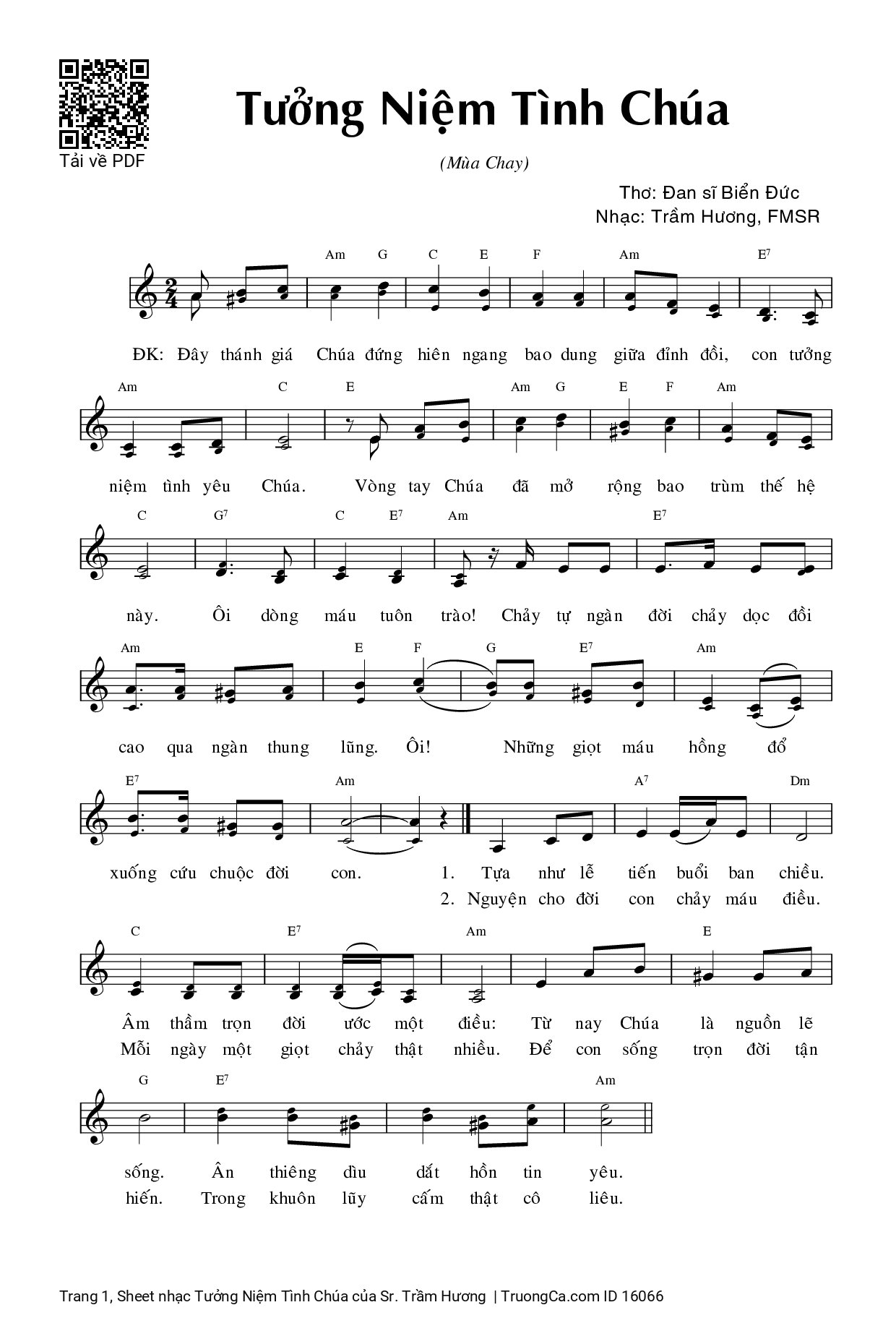 Tải về PDF

Tưởng Niệm Tình Chúa

(Mùa Chay)

Thơ: Đan sĩ Biển Đức
Nhạc: Trầm Hương, FMSR

Am G C E F Am $E^7$

ĐK: Đây thánh giá Chúa đứng hiên ngang bao dung giữa đỉnh đồi, con tưởng

Am C E Am G E F Am

niệm tình yêu Chúa. Vòng tay Chúa đã mở rộng bao trùm thế hệ

C $G^7$ C $E^7$ Am $E^7$

này. Ôi dòng máu tuôn trào! Chảy tự ngàn đời chảy dọc đồi

Am E F G $E^7$ Am

cao qua ngàn thung lũng. Ôi! Những giọt máu hồng đổ

$E^7$ Am $A^7$ Dm

xuống cứu chuộc đời con. 1. Tựa như lễ tiến buổi ban chiều.
2. Nguyện cho đời con chảy máu điều.

C $E^7$ Am E

Âm thầm trọn đời ước một điều: Từ nay Chúa là nguồn lẽ
Mỗi ngày một giọt chảy thật nhiều. Để con sống trọn đời tận

G $E^7$ Am

sống. Ân thiêng dìu dắt hồn tin yêu.
hiến. Trong khuôn lũy cấm thật cô liêu.

Trang 1, Sheet nhạc Tưởng Niệm Tình Chúa của Sr. Trầm Hương | TruongCa.com ID 16066